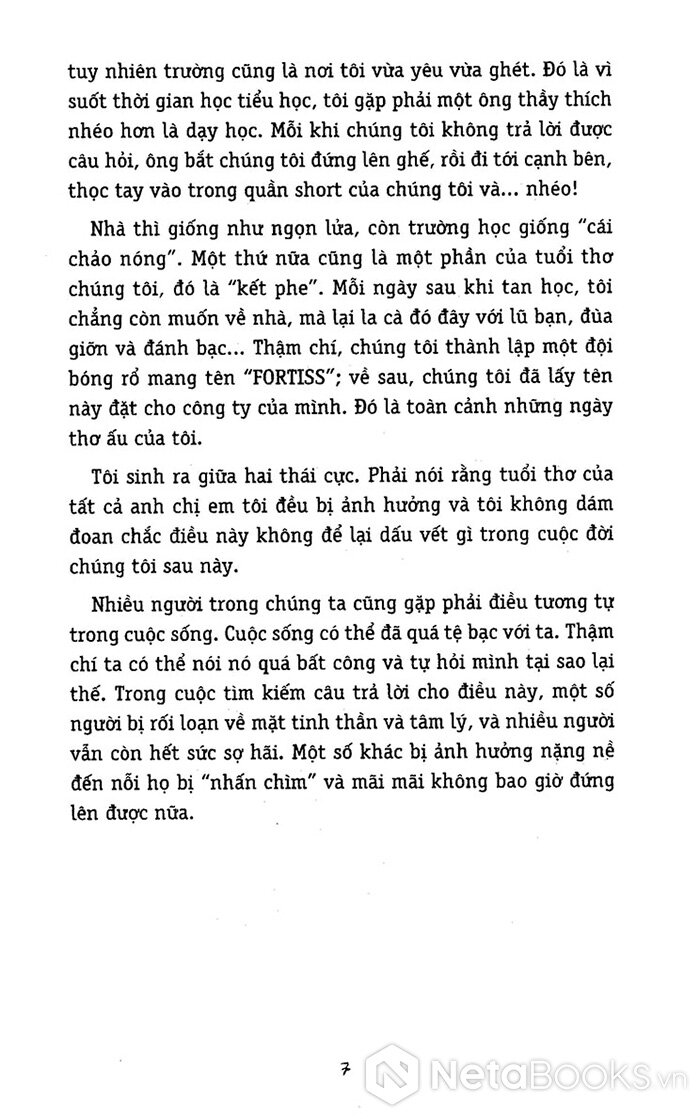 tuy nhiên trường cũng là nơi tôi vừa yêu vừa ghét. Đó là vì suốt thời gian học tiểu học, tôi gặp phải một ông thầy thích nhéo hơn là dạy học. Mỗi khi chúng tôi không trả lời được câu hỏi, ông bắt chúng tôi đứng lên ghế, rồi đi tới cạnh bên, thọc tay vào trong quần short của chúng tôi và... nhéo!

Nhà thì giống như ngọn lửa, còn trường học giống "cái chảo nóng". Một thứ nữa cũng là một phần của tuổi thơ chúng tôi, đó là "kết phe". Mỗi ngày sau khi tan học, tôi chẳng còn muốn về nhà, mà lại la cà đó đây với lũ bạn, đùa giỡn và đánh bạc... Thậm chí, chúng tôi thành lập một đội bóng rổ mang tên "FORTISS"; về sau, chúng tôi đã lấy tên này đặt cho công ty của mình. Đó là toàn cảnh những ngày thơ ấu của tôi.

Tôi sinh ra giữa hai thái cực. Phải nói rằng tuổi thơ của tất cả anh chị em tôi đều bị ảnh hưởng và tôi không dám đoan chắc điều này không để lại dấu vết gì trong cuộc đời chúng tôi sau này.

Nhiều người trong chúng ta cũng gặp phải điều tương tự trong cuộc sống. Cuộc sống có thể đã quá tệ bạc với ta. Thậm chí ta có thể nói nó quá bất công và tự hỏi mình tại sao lại thế. Trong cuộc tìm kiếm câu trả lời cho điều này, một số người bị rối loạn về mặt tinh thần và tâm lý, và nhiều người vẫn còn hết sức sợ hãi. Một số khác bị ảnh hưởng nặng nề đến nỗi họ bị "nhấn chìm" và mãi mãi không bao giờ đứng lên được nữa.

7

NetaBooks.vn